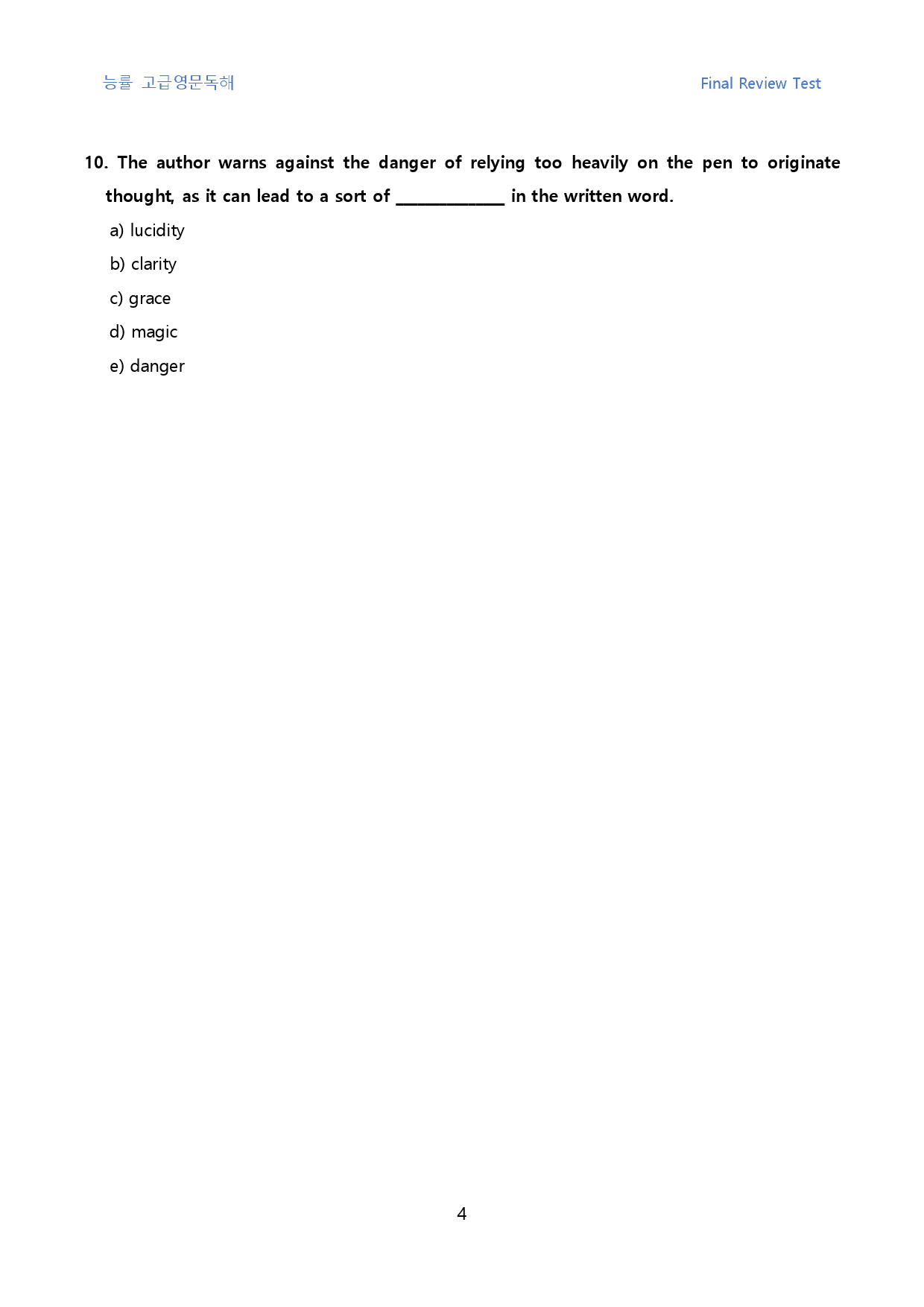 능률 고급영문독해 Final Review Test

10. The author warns against the danger of relying too heavily on the pen to originate thought, as it can lead to a sort of ____ in the written word.

a) lucidity

b) clarity

c) grace

d) magic

e) danger

4